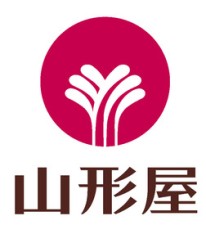 山形屋